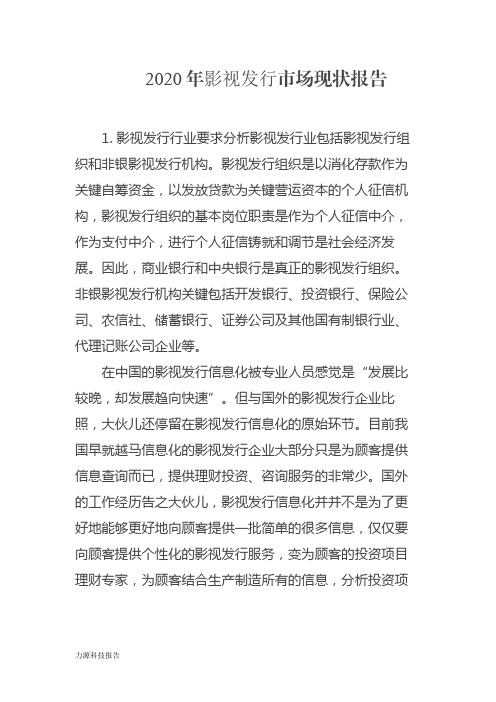 2020年影视发行市场现状报告

1. 影视发行行业要求分析影视发行业包括影视发行组织和非银影视发行机构。影视发行组织是以消化存款作为关键自筹资金，以发放贷款为关键营运资本的个人征信机构，影视发行组织的基本岗位职责是作为个人征信中介，作为支付中介，进行个人征信铸就和调节是社会经济发展。因此，商业银行和中央银行是真正的影视发行组织。非银影视发行机构关键包括开发银行、投资银行、保险公司、农信社、储蓄银行、证券公司及其他国有制银行业、代理记账公司企业等。

在中国的影视发行信息化被专业人员感觉是“发展比较晚，却发展趋向快速”。但与国外的影视发行企业比照，大伙儿还停留在影视发行信息化的原始环节。目前我国早就越马信息化的影视发行企业大部分只是为顾客提供信息查询而已，提供理财投资、咨询服务的非常少。国外的工作经历告之大伙儿，影视发行信息化并并不是为了更好地能够更好地向顾客提供一批简单的很多信息，仅仅要向顾客提供个性化的影视发行服务，变为顾客的投资项目理财专家，为顾客结合生产制造所有的信息，分析投资项

力源科技报告